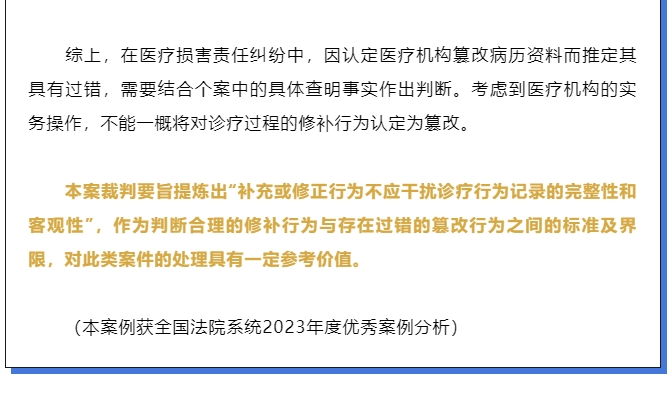 综上，在医疗损害责任纠纷中，因认定医疗机构篡改病历资料而推定其具有过错，需要结合个案中的具体查明事实作出判断。考虑到医疗机构的实务操作，不能一概将对诊疗过程的修补行为认定为篡改。

本案裁判要旨提炼出“补充或修正行为不应干扰诊疗行为记录的完整性和客观性”，作为判断合理的修补行为与存在过错的篡改行为之间的标准及界限，对此类案件的处理具有一定参考价值。

（本案例获全国法院系统2023年度优秀案例分析）